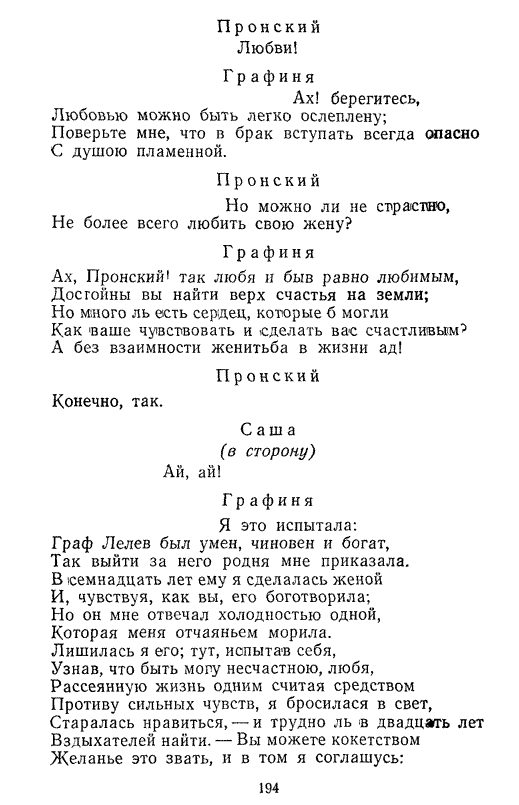 Пронский
Любви!

Графиня
Ах! берегитесь,
Любовью можно быть легко ослеплену;
Поверьте мне, что в брак вступать всегда опасно
С душою пламенной.

Пронский
Но можно ли не страстно,
Не более всего любить свою жену?

Графиня
Ах, Пронский! так любя и быв равно любимым,
Достойны вы найти верх счастья на земли;
Но много ль есть сердец, которые б могли
Как ваше чувствовать и сделать вас счастливым?
А без взаимности женитьба в жизни ад!

Пронский
Конечно, так.

Саша
(в сторону)
Ай, ай!

Графиня
Я это испытала:
Граф Лелев был умен, чиновен и богат,
Так выйти за него родня мне приказала.
В семнадцать лет ему я сделалась женой
И, чувствуя, как вы, его боготворила;
Но он мне отвечал холодностью одной,
Которая меня отчаяньем морила.
Лишилась я его; тут, испытав себя,
Узнав, что быть могу несчастною, любя,
Рассеянную жизнь одним считая средством
Противу сильных чувств, я бросилася в свет,
Старалась нравиться, — и трудно ль в двадцать лет
Вздыхателей найти. — Вы можете кокетством
Желанье это звать, и в том я соглашусь:

194